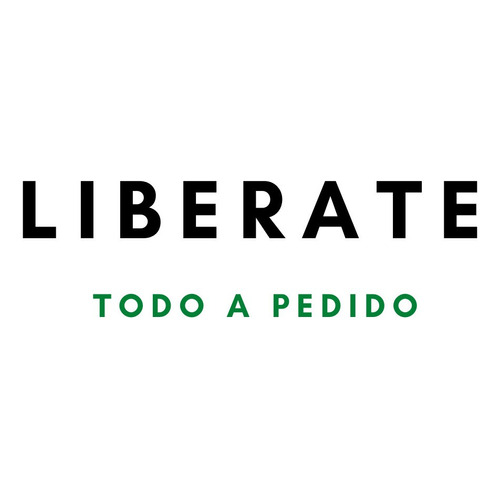 LIBERATE

TODO A PEDIDO